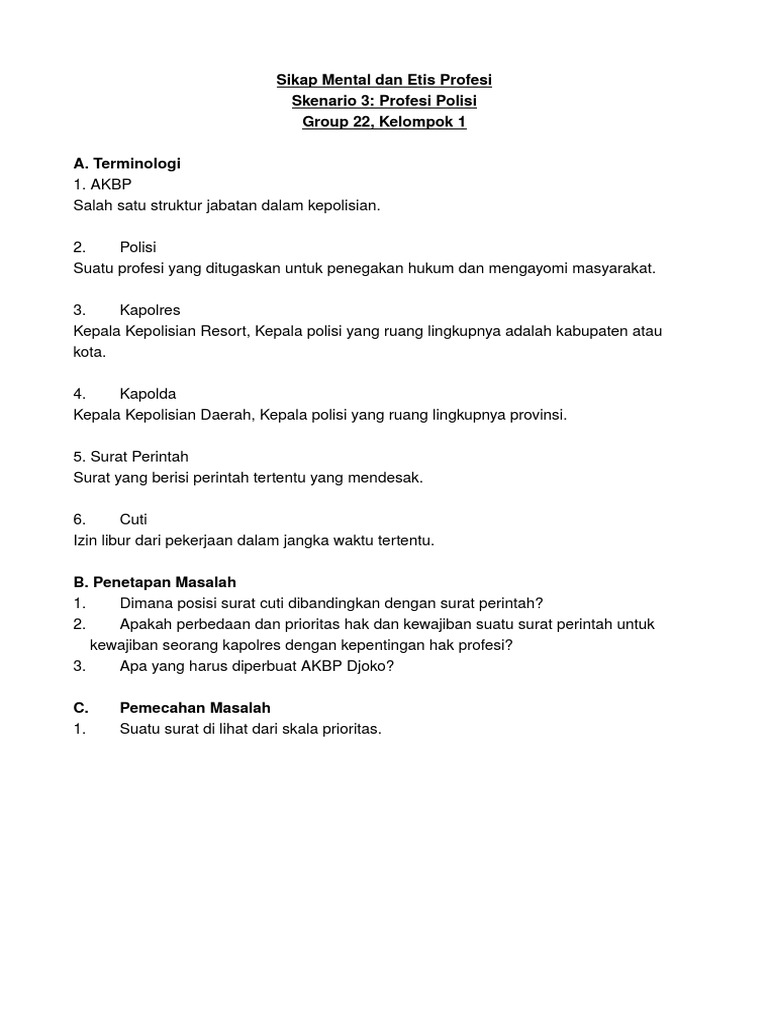 Sikap Mental dan Etis Profesi
Skenario 3: Profesi Polisi
Group 22, Kelompok 1

A. Terminologi
1. AKBP
Salah satu struktur jabatan dalam kepolisian.

2. Polisi
Suatu profesi yang ditugaskan untuk penegakan hukum dan mengayomi masyarakat.

3. Kapolres
Kepala Kepolisian Resort, Kepala polisi yang ruang lingkupnya adalah kabupaten atau kota.

4. Kapolda
Kepala Kepolisian Daerah, Kepala polisi yang ruang lingkupnya provinsi.

5. Surat Perintah
Surat yang berisi perintah tertentu yang mendesak.

6. Cuti
Izin libur dari pekerjaan dalam jangka waktu tertentu.

B. Penetapan Masalah
1. Dimana posisi surat cuti dibandingkan dengan surat perintah?
2. Apakah perbedaan dan prioritas hak dan kewajiban suatu surat perintah untuk kewajiban seorang kapolres dengan kepentingan hak profesi?
3. Apa yang harus diperbuat AKBP Djoko?

C. Pemecahan Masalah
1. Suatu surat di lihat dari skala prioritas.